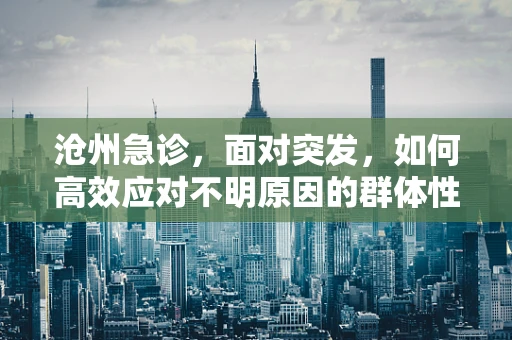 沧州急诊，面对突发，如何高效应对不明原因的群体性